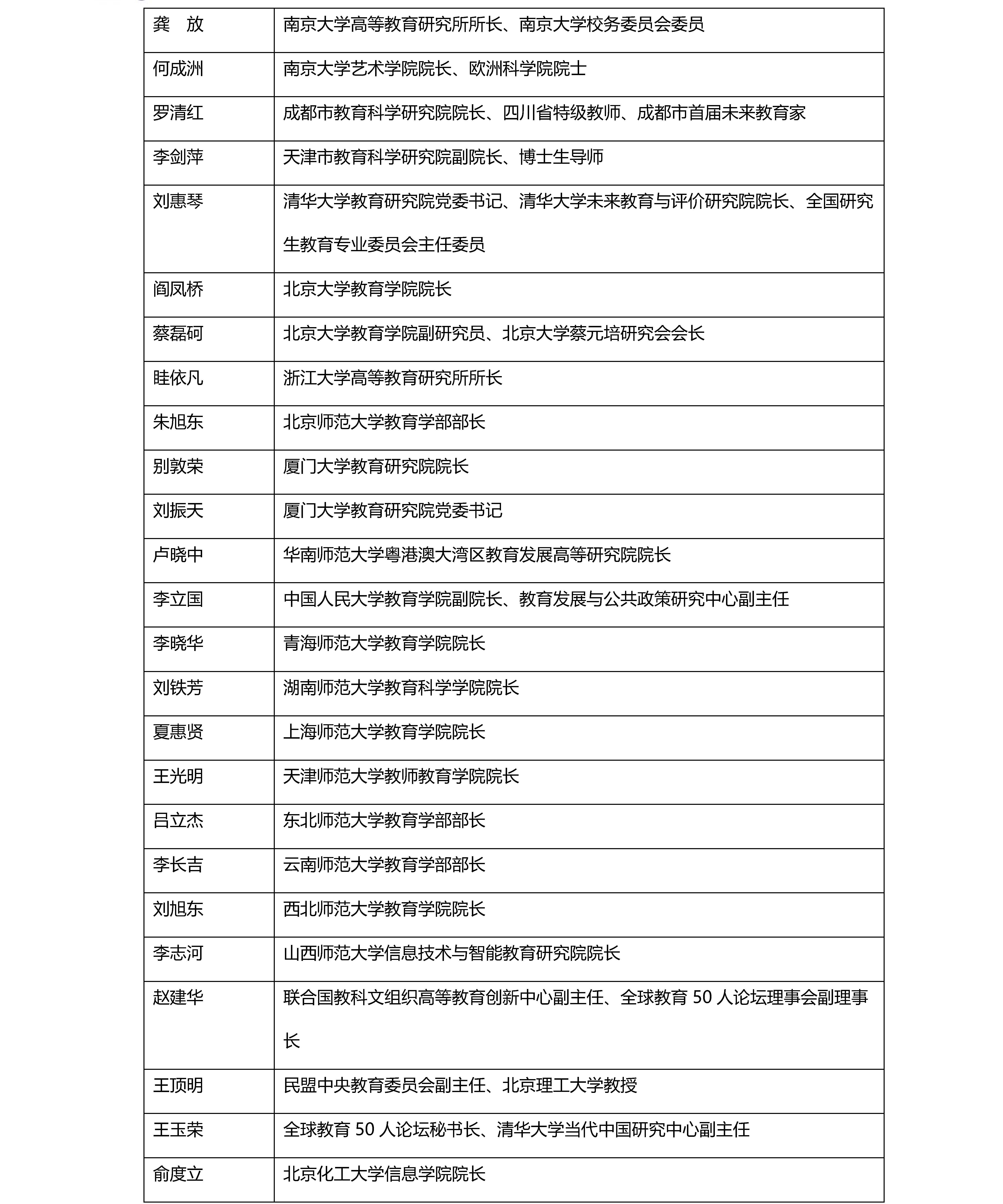 | 龚　放 | 南京大学高等教育研究所所长、南京大学校务委员会委员 |
|---|---|
| 何成洲 | 南京大学艺术学院院长、欧洲科学院院士 |
| 罗清红 | 成都市教育科学研究院院长、四川省特级教师、成都市首届未来教育家 |
| 李剑萍 | 天津市教育科学研究院副院长、博士生导师 |
| 刘惠琴 | 清华大学教育研究院党委书记、清华大学未来教育与评价研究院院长、全国研究生教育专业委员会主任委员 |
| 阎凤桥 | 北京大学教育学院院长 |
| 蔡磊砢 | 北京大学教育学院副研究员、北京大学蔡元培研究会会长 |
| 眭依凡 | 浙江大学高等教育研究所所长 |
| 朱旭东 | 北京师范大学教育学部部长 |
| 别敦荣 | 厦门大学教育研究院院长 |
| 刘振天 | 厦门大学教育研究院党委书记 |
| 卢晓中 | 华南师范大学粤港澳大湾区教育发展高等研究院院长 |
| 李立国 | 中国人民大学教育学院副院长、教育发展与公共政策研究中心副主任 |
| 李晓华 | 青海师范大学教育学院院长 |
| 刘铁芳 | 湖南师范大学教育科学学院院长 |
| 夏惠贤 | 上海师范大学教育学院院长 |
| 王光明 | 天津师范大学教师教育学院院长 |
| 吕立杰 | 东北师范大学教育学部部长 |
| 李长吉 | 云南师范大学教育学部部长 |
| 刘旭东 | 西北师范大学教育学院院长 |
| 李志河 | 山西师范大学信息技术与智能教育研究院院长 |
| 赵建华 | 联合国教科文组织高等教育创新中心副主任、全球教育 50 人论坛理事会副理事长 |
| 王顶明 | 民盟中央教育委员会副主任、北京理工大学教授 |
| 王玉荣 | 全球教育 50 人论坛秘书长、清华大学当代中国研究中心副主任 |
| 俞度立 | 北京化工大学信息学院院长 |